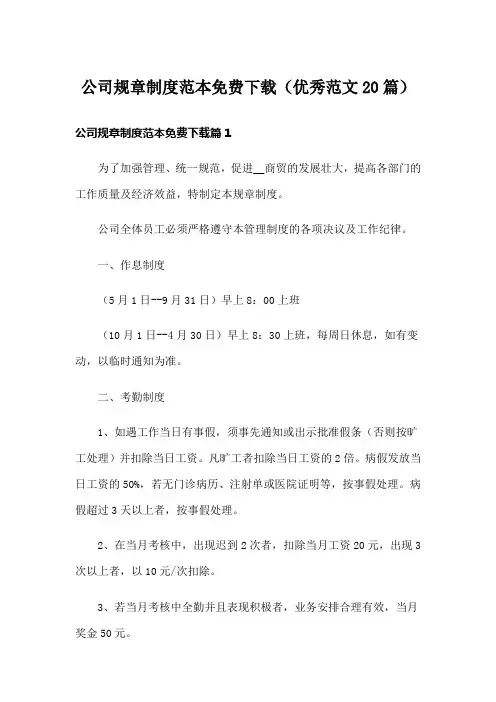 公司规章制度范本免费下载（优秀范文20篇）

公司规章制度范本免费下载篇1

为了加强管理、统一规范，促进__商贸的发展壮大，提高各部门的工作质量及经济效益，特制定本规章制度。

公司全体员工必须严格遵守本管理制度的各项决议及工作纪律。

一、作息制度

（5月1日--9月31日）早上8：00上班

（10月1日--4月30日）早上8：30上班，每周日休息，如有变动，以临时通知为准。

二、考勤制度

1、如遇工作当日有事假，须事先通知或出示批准假条（否则按旷工处理）并扣除当日工资。凡旷工者扣除当日工资的2倍。病假发放当日工资的50%，若无门诊病历、注射单或医院证明等，按事假处理。病假超过3天以上者，按事假处理。

2、在当月考核中，出现迟到2次者，扣除当月工资20元，出现3次以上者，以10元/次扣除。

3、若当月考核中全勤并且表现积极者，业务安排合理有效，当月奖金50元。